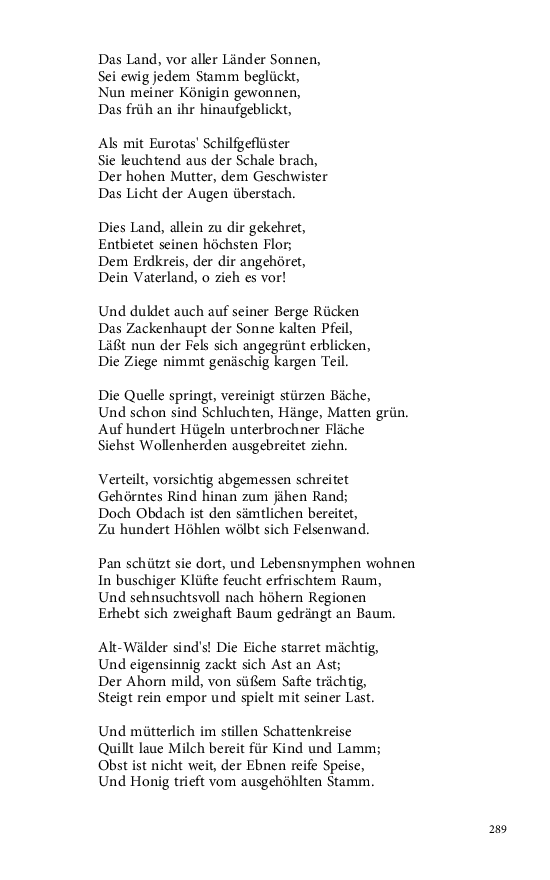 Das Land, vor aller Länder Sonnen,
Sei ewig jedem Stamm beglückt,
Nun meiner Königin gewonnen,
Das früh an ihr hinaufgeblickt,

Als mit Eurotas' Schilfgeflüster
Sie leuchtend aus der Schale brach,
Der hohen Mutter, dem Geschwister
Das Licht der Augen überstach.

Dies Land, allein zu dir gekehret,
Entbietet seinen höchsten Flor;
Dem Erdkreis, der dir angehöret,
Dein Vaterland, o zieh es vor!

Und duldet auch auf seiner Berge Rücken
Das Zackenhaupt der Sonne kalten Pfeil,
Läßt nun der Fels sich angegrünt erblicken,
Die Ziege nimmt genäschig kargen Teil.

Die Quelle springt, vereinigt stürzen Bäche,
Und schon sind Schluchten, Hänge, Matten grün.
Auf hundert Hügeln unterbrochner Fläche
Siehst Wollenherden ausgebreitet ziehn.

Verteilt, vorsichtig abgemessen schreitet
Gehörntes Rind hinan zum jähen Rand;
Doch Obdach ist den sämtlichen bereitet,
Zu hundert Höhlen wölbt sich Felsenwand.

Pan schützt sie dort, und Lebensnymphen wohnen
In buschiger Klüfte feucht erfrischtem Raum,
Und sehnsuchtsvoll nach höhern Regionen
Erhebt sich zweighaft Baum gedrängt an Baum.

Alt-Wälder sind's! Die Eiche starret mächtig,
Und eigensinnig zackt sich Ast an Ast;
Der Ahorn mild, von süßem Safte trächtig,
Steigt rein empor und spielt mit seiner Last.

Und mütterlich im stillen Schattenkreise
Quillt laue Milch bereit für Kind und Lamm;
Obst ist nicht weit, der Ebnen reife Speise,
Und Honig trieft vom ausgehöhlten Stamm.

289